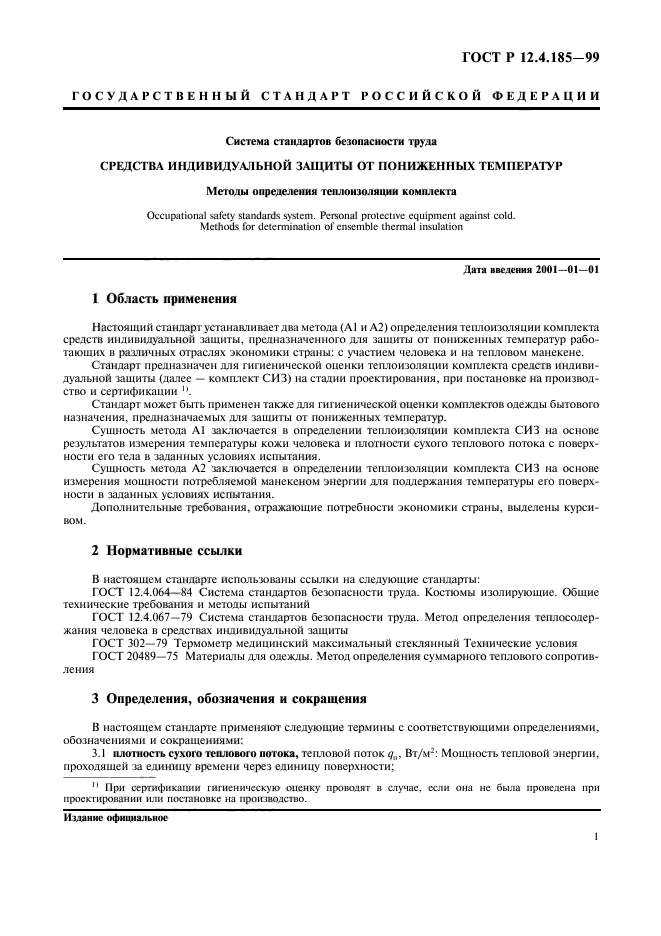 ГОСТ Р 12.4.185—99

ГОСУДАРСТВЕННЫЙ СТАНДАРТ РОССИЙСКОЙ ФЕДЕРАЦИИ

Система стандартов безопасности труда

СРЕДСТВА ИНДИВИДУАЛЬНОЙ ЗАЩИТЫ ОТ ПОНИЖЕННЫХ ТЕМПЕРАТУР

Методы определения теплоизоляции комплекта

Occupational safety standards system. Personal protective equipment against cold. Methods for determination of ensemble thermal insulation

Дата введения 2001—01—01

1 Область применения

Настоящий стандарт устанавливает два метода (А1 и А2) определения теплоизоляции комплекта средств индивидуальной защиты, предназначенного для защиты от пониженных температур работающих в различных отраслях экономики страны: с участием человека и на тепловом манекене.

Стандарт предназначен для гигиенической оценки теплоизоляции комплекта средств индивидуальной защиты (далее — комплект СИЗ) на стадии проектирования, при постановке на производство и сертификации $^{1)}$.

Стандарт может быть применен также для гигиенической оценки комплектов одежды бытового назначения, предназначаемых для защиты от пониженных температур.

Сущность метода А1 заключается в определении теплоизоляции комплекта СИЗ на основе результатов измерения температуры кожи человека и плотности сухого теплового потока с поверхности его тела в заданных условиях испытания.

Сущность метода А2 заключается в определении теплоизоляции комплекта СИЗ на основе измерения мощности потребляемой манекеном энергии для поддержания температуры его поверхности в заданных условиях испытания.

Дополнительные требования, отражающие потребности экономики страны, выделены курсивом.

2 Нормативные ссылки

В настоящем стандарте использованы ссылки на следующие стандарты:

ГОСТ 12.4.064—84 Система стандартов безопасности труда. Костюмы изолирующие. Общие технические требования и методы испытаний

ГОСТ 12.4.067—79 Система стандартов безопасности труда. Метод определения теплосодержания человека в средствах индивидуальной защиты

ГОСТ 302—79 Термометр медицинский максимальный стеклянный Технические условия

ГОСТ 20489—75 Материалы для одежды. Метод определения суммарного теплового сопротивления

3 Определения, обозначения и сокращения

В настоящем стандарте применяют следующие термины с соответствующими определениями, обозначениями и сокращениями:

3.1 плотность сухого теплового потока, тепловой поток $q_п$, Вт/м$^2$: Мощность тепловой энергии, проходящей за единицу времени через единицу поверхности;

$^{1)}$ При сертификации гигиеническую оценку проводят в случае, если она не была проведена при проектировании или постановке на производство.

Издание официальное

1